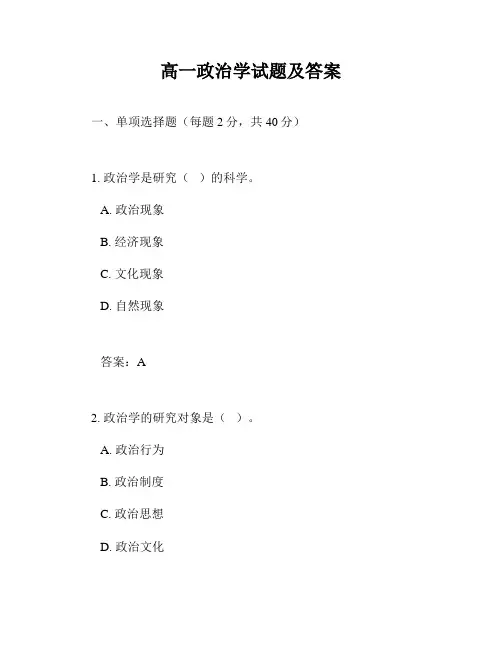 高一政治学试题及答案

一、单项选择题（每题 2 分，共 40 分）

1. 政治学是研究（ ）的科学。

A. 政治现象

B. 经济现象

C. 文化现象

D. 自然现象

答案：A

2. 政治学的研究对象是（ ）。

A. 政治行为

B. 政治制度

C. 政治思想

D. 政治文化